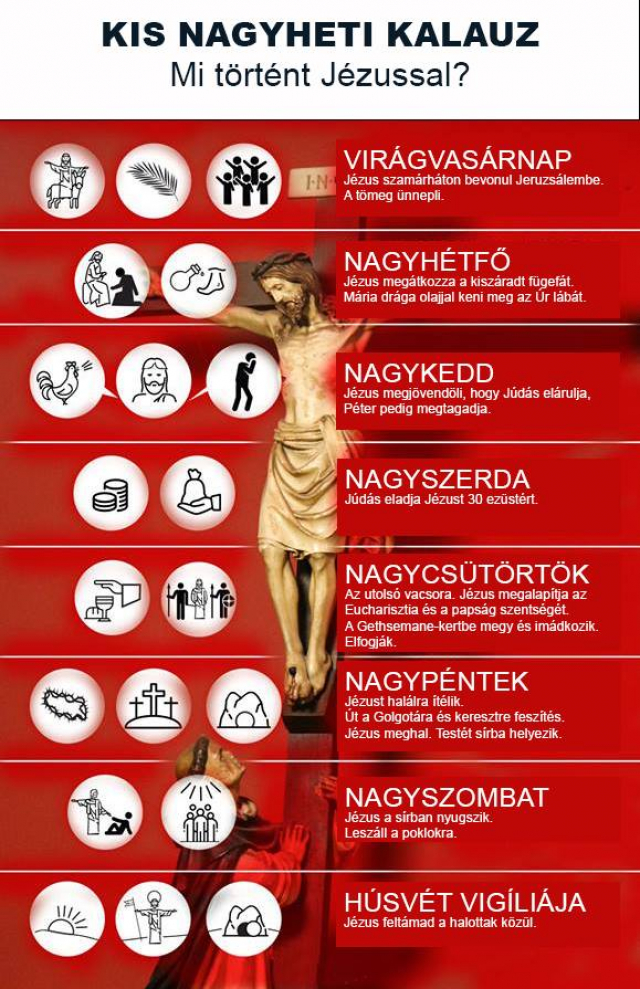 KIS NAGYHETI KALAUZ
Mi történt Jézussal?

I·N·

VIRÁGVASÁRNAP
Jézus szamárháton bevonul Jeruzsálembe. A tömeg ünnepli.

NAGYHÉTFŐ
Jézus megátkozza a kiszáradt fügefát. Mária drága olajjal keni meg az Úr lábát.

NAGYKEDD
Jézus megjövendöli, hogy Júdás elárulja, Péter pedig megtagadja.

NAGYSZERDA
Júdás eladja Jézust 30 ezüstért.

NAGYCSÜTÖRTÖK
Az utolsó vacsora. Jézus megalapítja az Eucharisztia és a papság szentségét. A Gethsemane-kertbe megy és imádkozik. Elfogják.

NAGYPÉNTEK
Jézust halálra ítélik. Út a Golgotára és keresztre feszítés. Jézus meghal. Testét sírba helyezik.

NAGYSZOMBAT
Jézus a sírban nyugszik. Leszáll a poklokra.

HÚSVÉT VIGÍLIÁJA
Jézus feltámad a halottak közül.